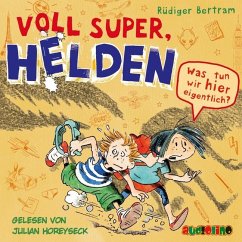 Rüdiger Bertram

VOLL SUPER, HELDEN

Was tun wir hier eigentlich?

GELESEN VON JULIAN HOREYSECK

audiolino